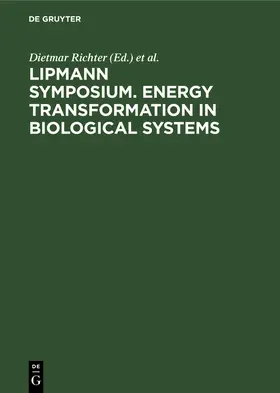 DE GRUYTER

Dietmar Richter (Ed.) et al.

LIPMANN SYMPOSIUM. ENERGY TRANSFORMATION IN BIOLOGICAL SYSTEMS

DE G